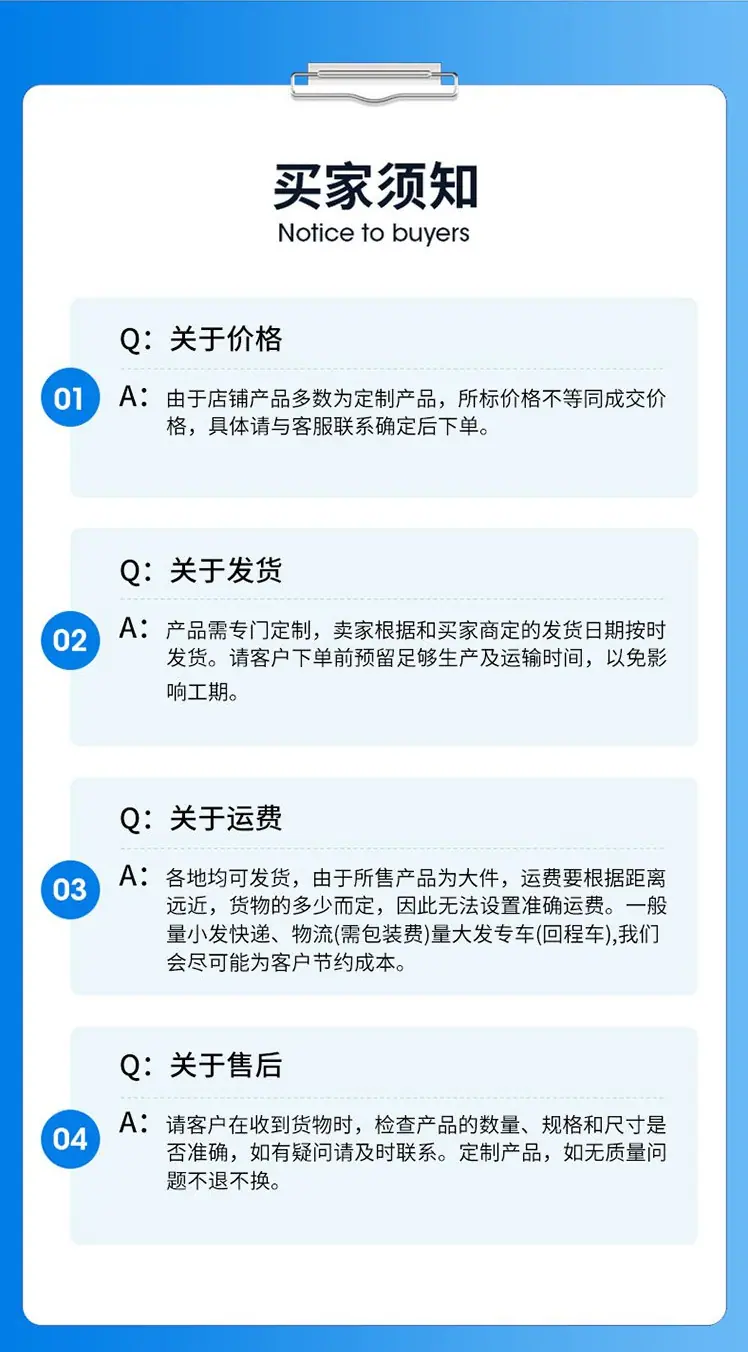 买家须知
Notice to buyers

Q：关于价格

01

A：由于店铺产品多数为定制产品，所标价格不等同成交价格，具体请与客服联系确定后下单。

Q：关于发货

02

A：产品需专门定制，卖家根据和买家商定的发货日期按时发货。请客户下单前预留足够生产及运输时间，以免影响工期。

Q：关于运费

03

A：各地均可发货，由于所售产品为大件，运费要根据距离远近，货物的多少而定，因此无法设置准确运费。一般量小发快递、物流(需包装费)量大发专车(回程车),我们会尽可能为客户节约成本。

Q：关于售后

04

A：请客户在收到货物时，检查产品的数量、规格和尺寸是否准确，如有疑问请及时联系。定制产品，如无质量问题不退不换。